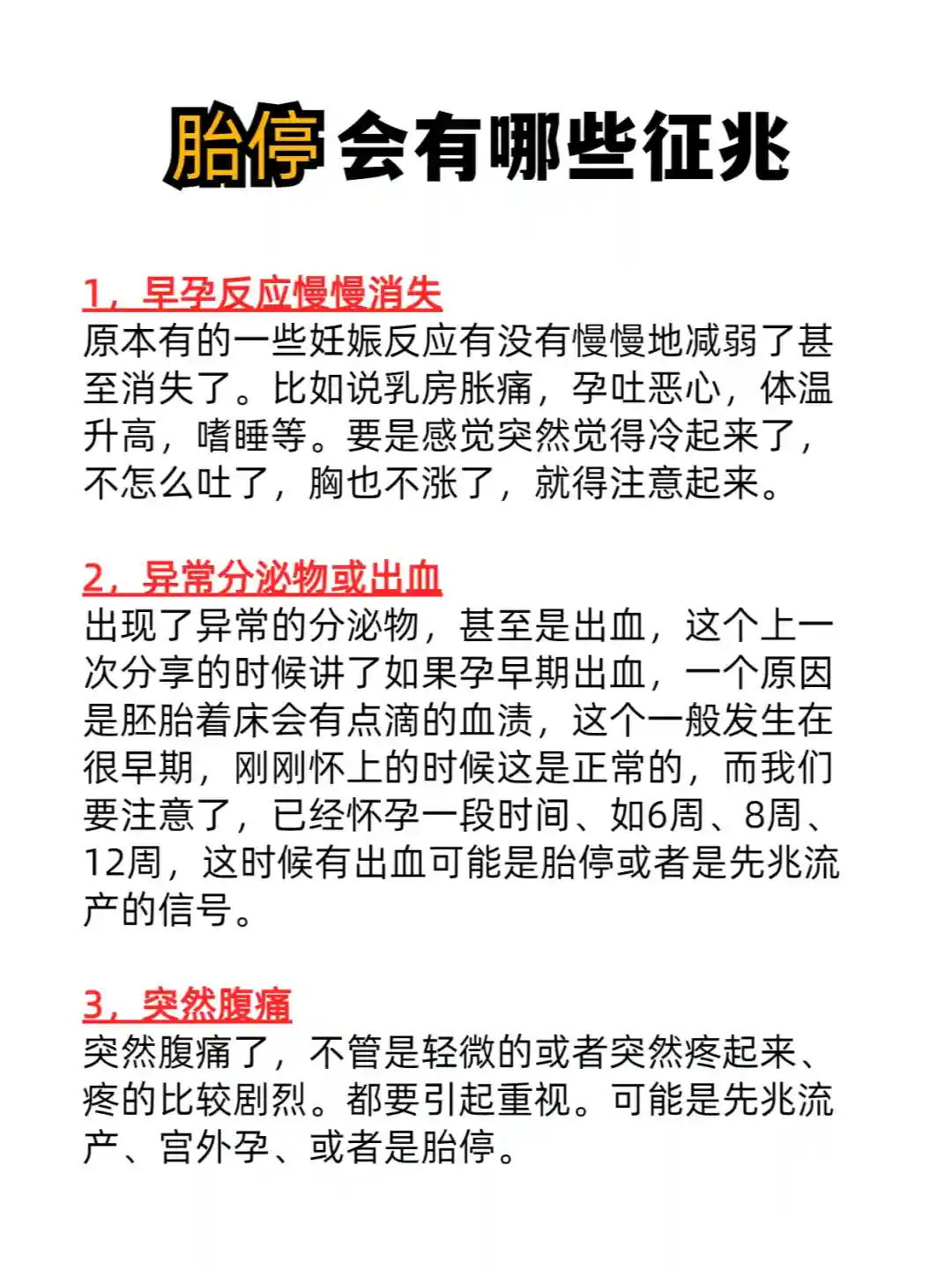 胎停会有哪些征兆

1，早孕反应慢慢消失
原本有的一些妊娠反应有没有慢慢地减弱了甚至消失了。比如说乳房胀痛，孕吐恶心，体温升高，嗜睡等。要是感觉突然觉得冷起来了，不怎么吐了，胸也不涨了，就得注意起来。

2，异常分泌物或出血
出现了异常的分泌物，甚至是出血，这个上一次分享的时候讲了如果孕早期出血，一个原因是胚胎着床会有点滴的血渍，这个一般发生在很早期，刚刚怀上的时候这是正常的，而我们要注意了，已经怀孕一段时间、如6周、8周、12周，这时候有出血可能是胎停或者是先兆流产的信号。

3，突然腹痛
突然腹痛了，不管是轻微的或者突然疼起来、疼的比较剧烈。都要引起重视。可能是先兆流产、宫外孕、或者是胎停。